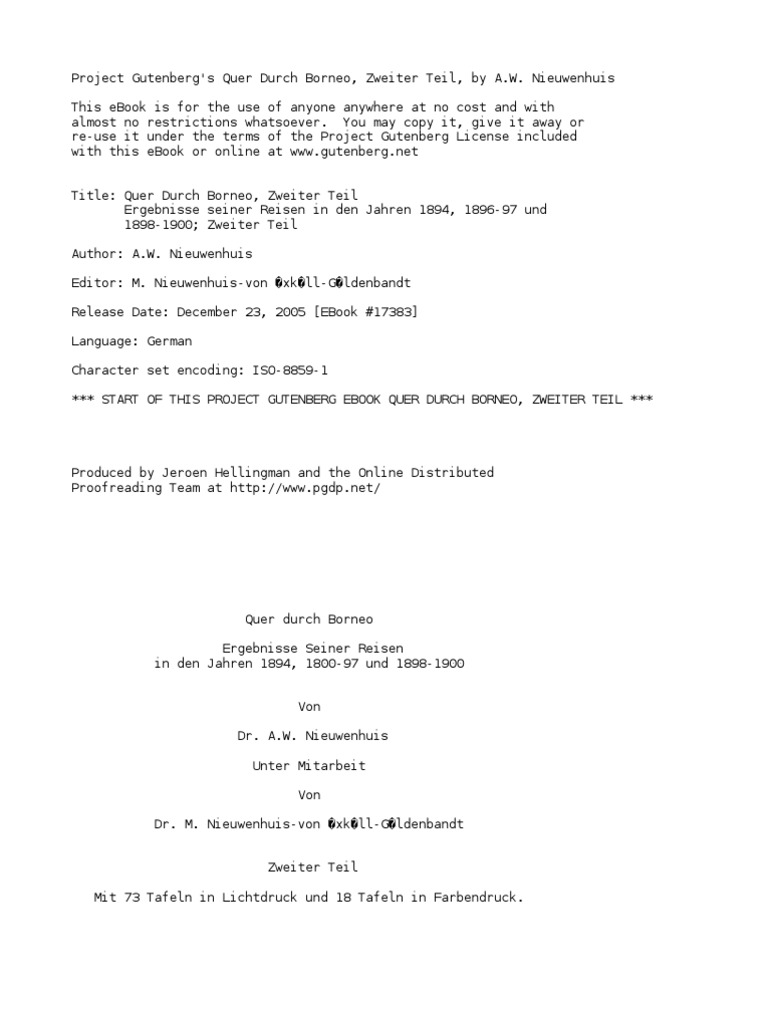 Project Gutenberg's Quer Durch Borneo, Zweiter Teil, by A.W. Nieuwenhuis

This eBook is for the use of anyone anywhere at no cost and with almost no restrictions whatsoever. You may copy it, give it away or re-use it under the terms of the Project Gutenberg License included with this eBook or online at www.gutenberg.net

Title: Quer Durch Borneo, Zweiter Teil
Ergebnisse seiner Reisen in den Jahren 1894, 1896-97 und 1898-1900; Zweiter Teil

Author: A.W. Nieuwenhuis

Editor: M. Nieuwenhuis-von �xk�ll-G�ldenbandt

Release Date: December 23, 2005 [EBook #17383]

Language: German

Character set encoding: ISO-8859-1

*** START OF THIS PROJECT GUTENBERG EBOOK QUER DURCH BORNEO, ZWEITER TEIL ***

Produced by Jeroen Hellingman and the Online Distributed Proofreading Team at http://www.pgdp.net/

Quer durch Borneo

Ergebnisse Seiner Reisen
in den Jahren 1894, 1800-97 und 1898-1900

Von

Dr. A.W. Nieuwenhuis

Unter Mitarbeit

Von

Dr. M. Nieuwenhuis-von �xk�ll-G�ldenbandt

Zweiter Teil

Mit 73 Tafeln in Lichtdruck und 18 Tafeln in Farbendruck.